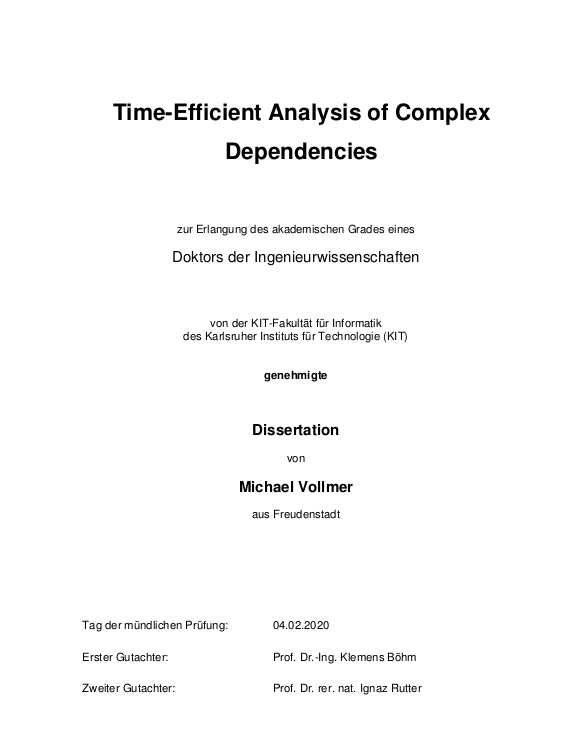 Time-Efficient Analysis of Complex Dependencies

zur Erlangung des akademischen Grades eines

Doktors der Ingenieurwissenschaften

von der KIT-Fakultät für Informatik
des Karlsruher Instituts für Technologie (KIT)

genehmigte

Dissertation

von

Michael Vollmer

aus Freudenstadt

Tag der mündlichen Prüfung: 04.02.2020

Erster Gutachter: Prof. Dr.-Ing. Klemens Böhm

Zweiter Gutachter: Prof. Dr. rer. nat. Ignaz Rutter